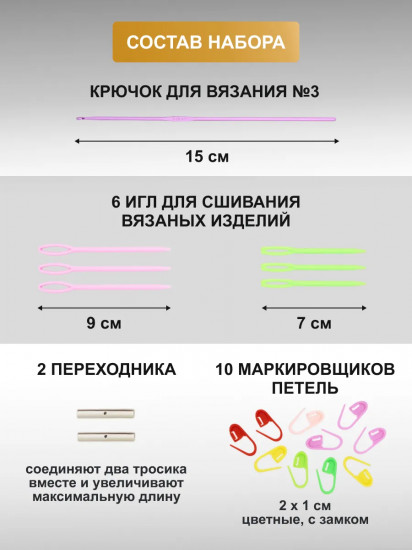 СОСТАВ НАБОРА

КРЮЧОК ДЛЯ ВЯЗАНИЯ №3

15 см

6 ИГЛ ДЛЯ СШИВАНИЯ ВЯЗАНЫХ ИЗДЕЛИЙ

9 см

7 см

2 ПЕРЕХОДНИКА

соединяют два тросика вместе и увеличивают максимальную длину

10 МАРКИРОВЩИКОВ ПЕТЕЛЬ

2 х 1 см
цветные, с замком